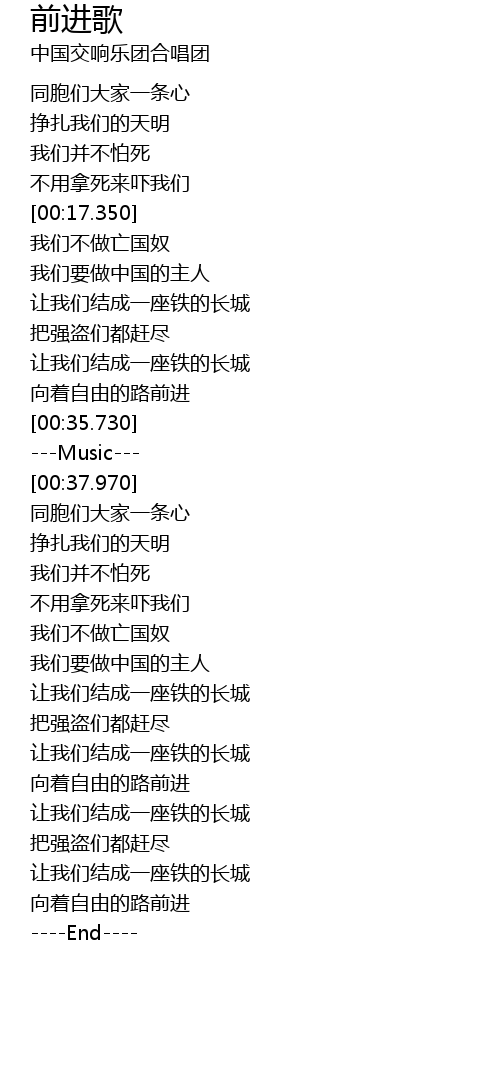 前进歌
中国交响乐团合唱团

同胞们大家一条心
挣扎我们的天明
我们并不怕死
不用拿死来吓我们
[00:17.350]
我们不做亡国奴
我们要做中国的主人
让我们结成一座铁的长城
把强盗们都赶尽
让我们结成一座铁的长城
向着自由的路前进
[00:35.730]
---Music---
[00:37.970]
同胞们大家一条心
挣扎我们的天明
我们并不怕死
不用拿死来吓我们
我们不做亡国奴
我们要做中国的主人
让我们结成一座铁的长城
把强盗们都赶尽
让我们结成一座铁的长城
向着自由的路前进
让我们结成一座铁的长城
把强盗们都赶尽
让我们结成一座铁的长城
向着自由的路前进
----End----